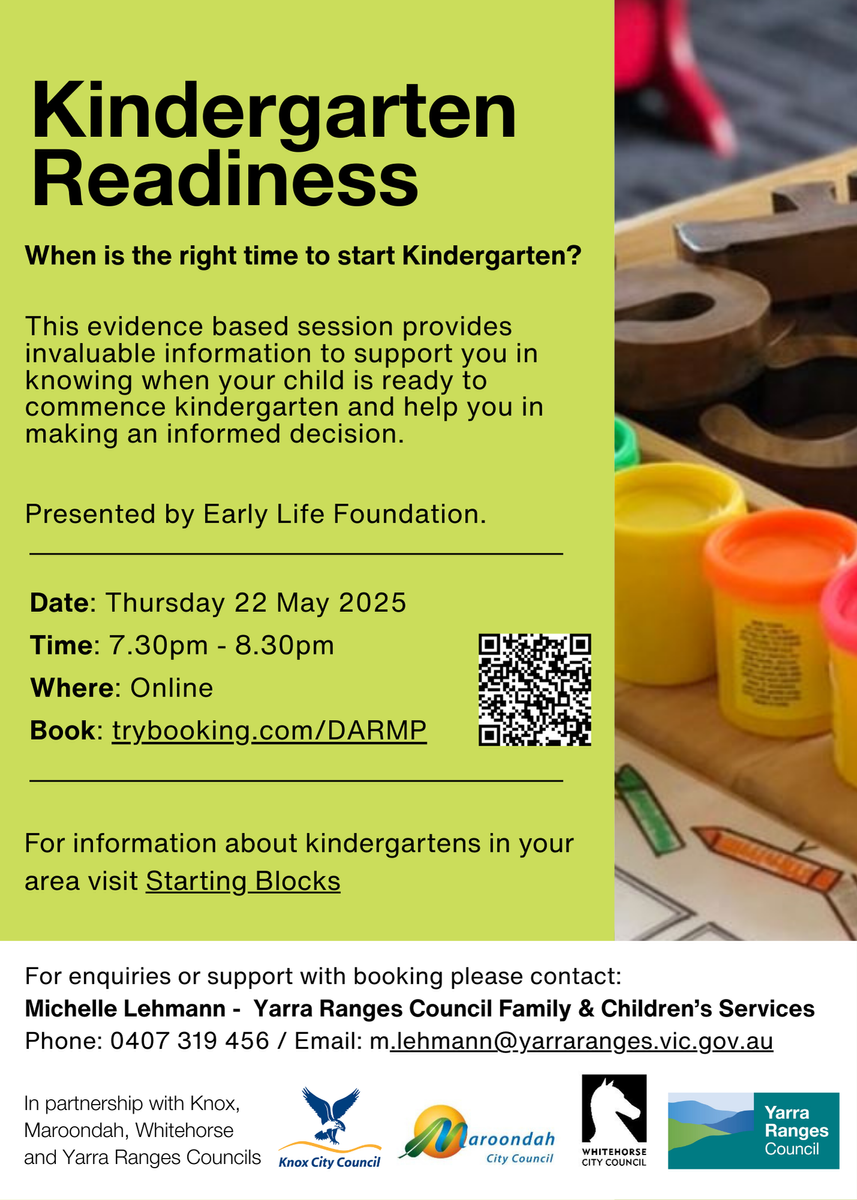 Kindergarten Readiness

When is the right time to start Kindergarten?

This evidence based session provides invaluable information to support you in knowing when your child is ready to commence kindergarten and help you in making an informed decision.

Presented by Early Life Foundation.

Date: Thursday 22 May 2025

Time: 7.30pm - 8.30pm

Where: Online

Book: trybooking.com/DARMP

For information about kindergartens in your area visit Starting Blocks

For enquiries or support with booking please contact:
Michelle Lehmann - Yarra Ranges Council Family & Children's Services
Phone: 0407 319 456 / Email: m.lehmann@yarraranges.vic.gov.au

In partnership with Knox, Maroondah, Whitehorse and Yarra Ranges Councils

Knox City Council

Maroondah City Council

WHITEHORSE CITY COUNCIL

Yarra Ranges Council